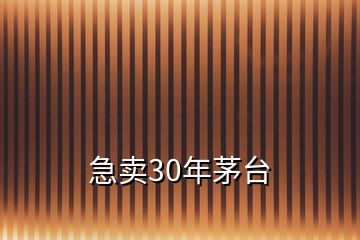 急卖30年茅台